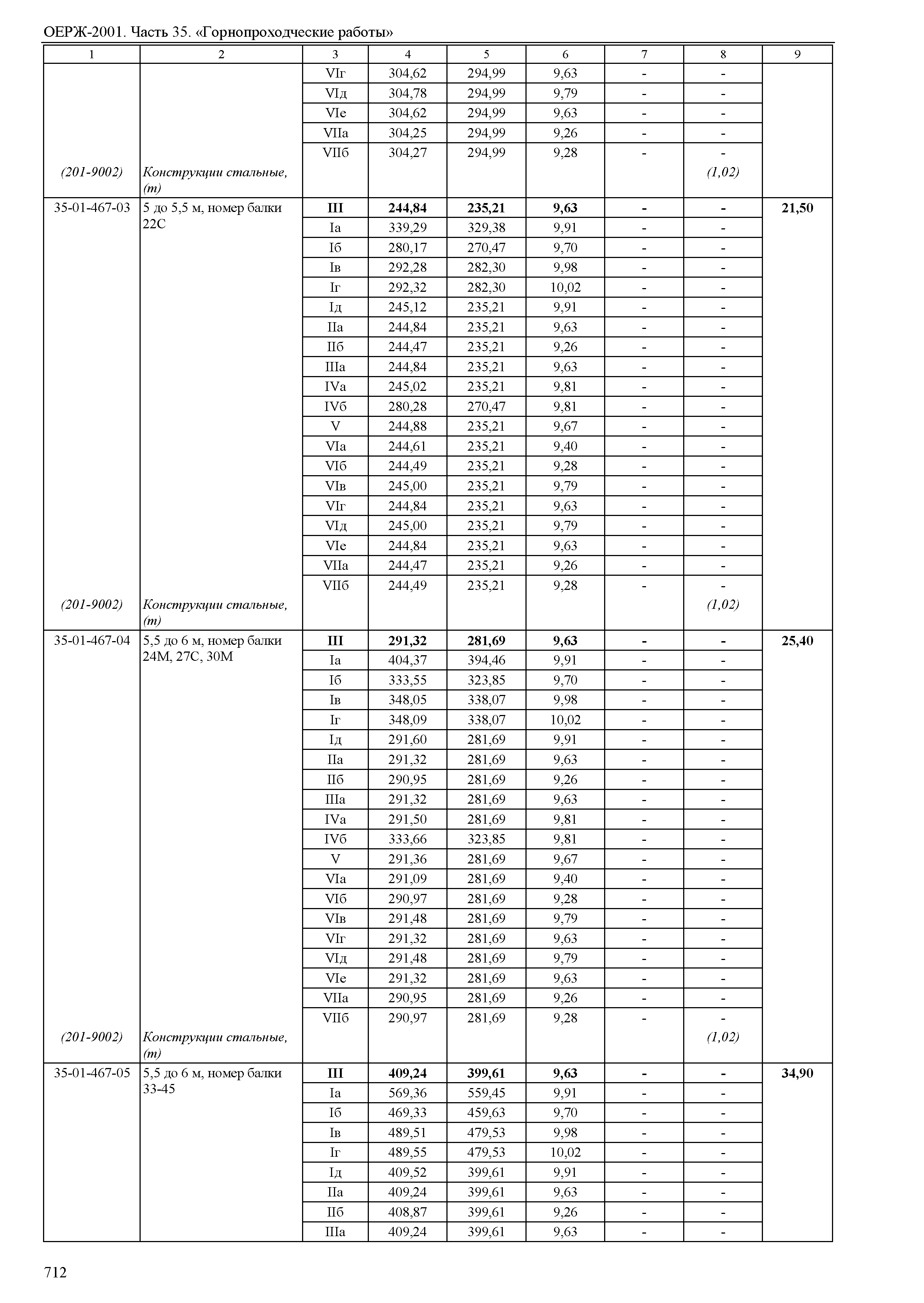 ОЕРЖ-2001. Часть 35. «Горнопроходческие работы»

| 1 | 2 | 3 | 4 | 5 | 6 | 7 | 8 | 9 |
|---|---|---|---|---|---|---|---|---|
| | | VIг | 304,62 | 294,99 | 9,63 | - | - | |
| | | VIд | 304,78 | 294,99 | 9,79 | - | - | |
| | | VIе | 304,62 | 294,99 | 9,63 | - | - | |
| | | VIIа | 304,25 | 294,99 | 9,26 | - | - | |
| | | VIIб | 304,27 | 294,99 | 9,28 | - | - | |
| (201-9002) | Конструкции стальные, (т) | | | | | | (1,02) | |
| 35-01-467-03 | 5 до 5,5 м, номер балки 22С | III | 244,84 | 235,21 | 9,63 | - | - | 21,50 |
| | | Iа | 339,29 | 329,38 | 9,91 | - | - | |
| | | Iб | 280,17 | 270,47 | 9,70 | - | - | |
| | | Iв | 292,28 | 282,30 | 9,98 | - | - | |
| | | Iг | 292,32 | 282,30 | 10,02 | - | - | |
| | | Iд | 245,12 | 235,21 | 9,91 | - | - | |
| | | IIа | 244,84 | 235,21 | 9,63 | - | - | |
| | | IIб | 244,47 | 235,21 | 9,26 | - | - | |
| | | IIIа | 244,84 | 235,21 | 9,63 | - | - | |
| | | IVа | 245,02 | 235,21 | 9,81 | - | - | |
| | | IVб | 280,28 | 270,47 | 9,81 | - | - | |
| | | V | 244,88 | 235,21 | 9,67 | - | - | |
| | | VIа | 244,61 | 235,21 | 9,40 | - | - | |
| | | VIб | 244,49 | 235,21 | 9,28 | - | - | |
| | | VIв | 245,00 | 235,21 | 9,79 | - | - | |
| | | VIг | 244,84 | 235,21 | 9,63 | - | - | |
| | | VIд | 245,00 | 235,21 | 9,79 | - | - | |
| | | VIе | 244,84 | 235,21 | 9,63 | - | - | |
| | | VIIа | 244,47 | 235,21 | 9,26 | - | - | |
| | | VIIб | 244,49 | 235,21 | 9,28 | - | - | |
| (201-9002) | Конструкции стальные, (т) | | | | | | (1,02) | |
| 35-01-467-04 | 5,5 до 6 м, номер балки 24М, 27С, 30М | III | 291,32 | 281,69 | 9,63 | - | - | 25,40 |
| | | Iа | 404,37 | 394,46 | 9,91 | - | - | |
| | | Iб | 333,55 | 323,85 | 9,70 | - | - | |
| | | Iв | 348,05 | 338,07 | 9,98 | - | - | |
| | | Iг | 348,09 | 338,07 | 10,02 | - | - | |
| | | Iд | 291,60 | 281,69 | 9,91 | - | - | |
| | | IIа | 291,32 | 281,69 | 9,63 | - | - | |
| | | IIб | 290,95 | 281,69 | 9,26 | - | - | |
| | | IIIа | 291,32 | 281,69 | 9,63 | - | - | |
| | | IVа | 291,50 | 281,69 | 9,81 | - | - | |
| | | IVб | 333,66 | 323,85 | 9,81 | - | - | |
| | | V | 291,36 | 281,69 | 9,67 | - | - | |
| | | VIа | 291,09 | 281,69 | 9,40 | - | - | |
| | | VIб | 290,97 | 281,69 | 9,28 | - | - | |
| | | VIв | 291,48 | 281,69 | 9,79 | - | - | |
| | | VIг | 291,32 | 281,69 | 9,63 | - | - | |
| | | VIд | 291,48 | 281,69 | 9,79 | - | - | |
| | | VIе | 291,32 | 281,69 | 9,63 | - | - | |
| | | VIIа | 290,95 | 281,69 | 9,26 | - | - | |
| | | VIIб | 290,97 | 281,69 | 9,28 | - | - | |
| (201-9002) | Конструкции стальные, (т) | | | | | | (1,02) | |
| 35-01-467-05 | 5,5 до 6 м, номер балки 33-45 | III | 409,24 | 399,61 | 9,63 | - | - | 34,90 |
| | | Iа | 569,36 | 559,45 | 9,91 | - | - | |
| | | Iб | 469,33 | 459,63 | 9,70 | - | - | |
| | | Iв | 489,51 | 479,53 | 9,98 | - | - | |
| | | Iг | 489,55 | 479,53 | 10,02 | - | - | |
| | | Iд | 409,52 | 399,61 | 9,91 | - | - | |
| | | IIа | 409,24 | 399,61 | 9,63 | - | - | |
| | | IIб | 408,87 | 399,61 | 9,26 | - | - | |
| | | IIIа | 409,24 | 399,61 | 9,63 | - | - | |

712